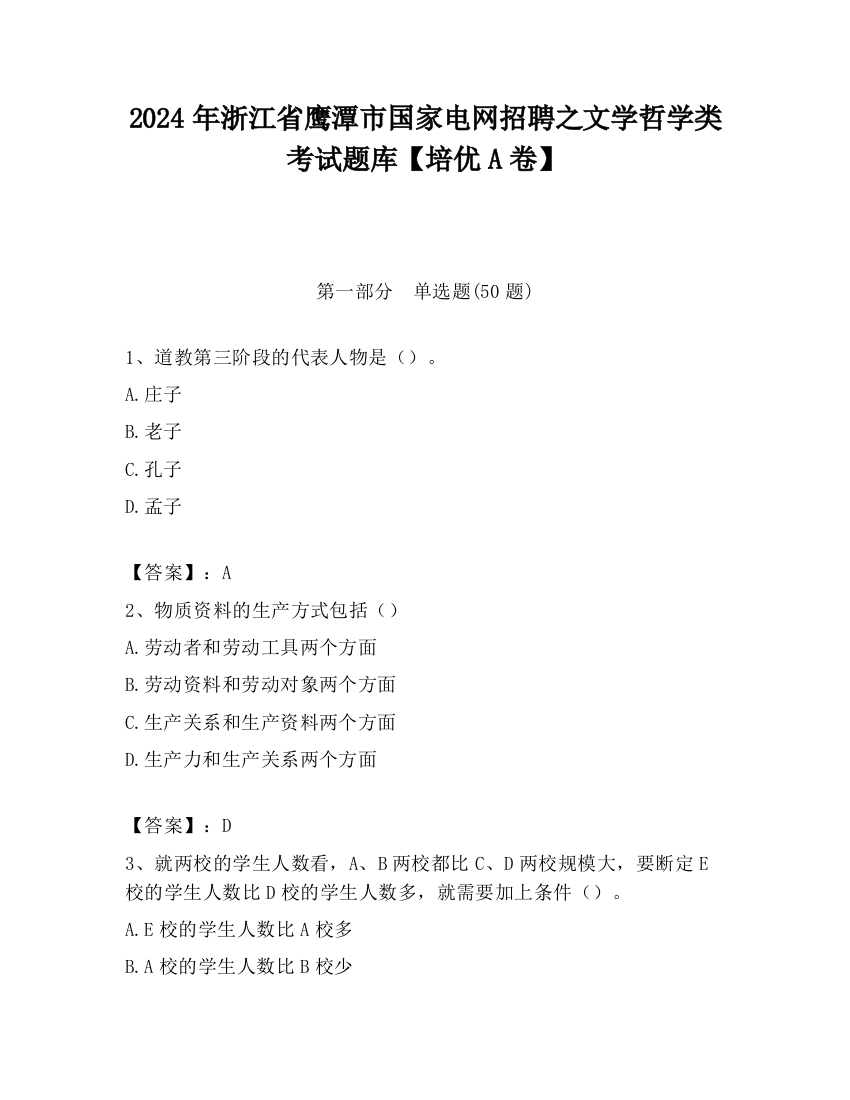 2024 年浙江省鹰潭市国家电网招聘之文学哲学类考试题库【培优 A 卷】

第一部分　单选题(50 题)

1、道教第三阶段的代表人物是（）。

A.庄子

B.老子

C.孔子

D.孟子

【答案】：A

2、物质资料的生产方式包括（）

A.劳动者和劳动工具两个方面

B.劳动资料和劳动对象两个方面

C.生产关系和生产资料两个方面

D.生产力和生产关系两个方面

【答案】：D

3、就两校的学生人数看，A、B 两校都比 C、D 两校规模大，要断定 E 校的学生人数比 D 校的学生人数多，就需要加上条件（）。

A.E 校的学生人数比 A 校多

B.A 校的学生人数比 B 校少